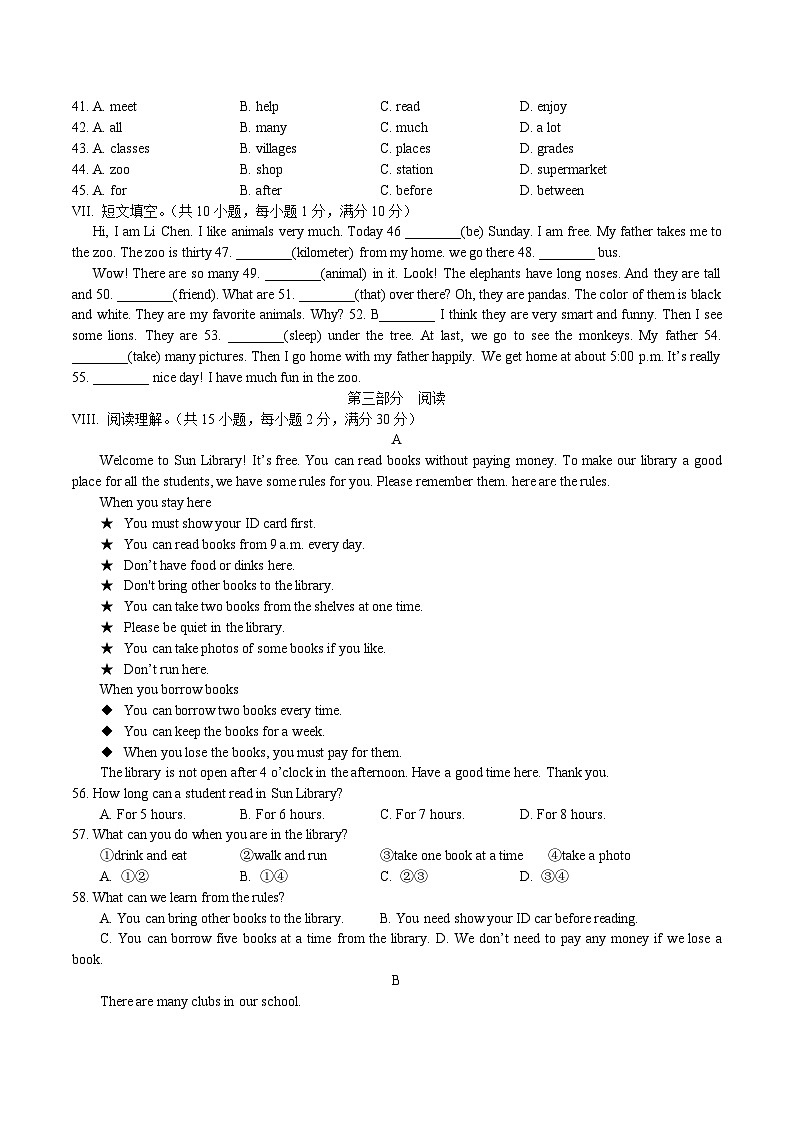 41. A. meet B. help C. read D. enjoy
42. A. all B. many C. much D. a lot
43. A. classes B. villages C. places D. grades
44. A. zoo B. shop C. station D. supermarket
45. A. for B. after C. before D. between

VII. 短文填空。（共 10 小题，每小题 1 分，满分 10 分）

Hi, I am Li Chen. I like animals very much. Today 46 ________(be) Sunday. I am free. My father takes me to the zoo. The zoo is thirty 47. ________(kilometer) from my home. we go there 48. ________ bus.

Wow! There are so many 49. ________(animal) in it. Look! The elephants have long noses. And they are tall and 50. ________(friend). What are 51. ________(that) over there? Oh, they are pandas. The color of them is black and white. They are my favorite animals. Why? 52. B________ I think they are very smart and funny. Then I see some lions. They are 53. ________(sleep) under the tree. At last, we go to see the monkeys. My father 54. ________(take) many pictures. Then I go home with my father happily. We get home at about 5:00 p.m. It's really 55. ________ nice day! I have much fun in the zoo.

第三部分 阅读

VIII. 阅读理解。（共 15 小题，每小题 2 分，满分 30 分）

A

Welcome to Sun Library! It's free. You can read books without paying money. To make our library a good place for all the students, we have some rules for you. Please remember them. here are the rules.

When you stay here
★ You must show your ID card first.
★ You can read books from 9 a.m. every day.
★ Don't have food or dinks here.
★ Don't bring other books to the library.
★ You can take two books from the shelves at one time.
★ Please be quiet in the library.
★ You can take photos of some books if you like.
★ Don't run here.

When you borrow books
◆ You can borrow two books every time.
◆ You can keep the books for a week.
◆ When you lose the books, you must pay for them.

The library is not open after 4 o'clock in the afternoon. Have a good time here. Thank you.

56. How long can a student read in Sun Library?
A. For 5 hours. B. For 6 hours. C. For 7 hours. D. For 8 hours.

57. What can you do when you are in the library?
①drink and eat ②walk and run ③take one book at a time ④take a photo
A. ①② B. ①④ C. ②③ D. ③④

58. What can we learn from the rules?
A. You can bring other books to the library. B. You need show your ID car before reading.
C. You can borrow five books at a time from the library. D. We don't need to pay any money if we lose a book.

B

There are many clubs in our school.